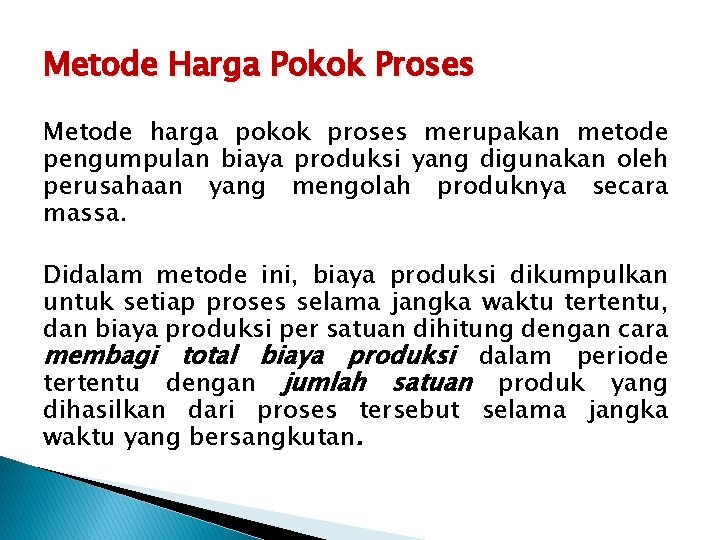 Metode Harga Pokok Proses

Metode harga pokok proses merupakan metode pengumpulan biaya produksi yang digunakan oleh perusahaan yang mengolah produknya secara massa.

Didalam metode ini, biaya produksi dikumpulkan untuk setiap proses selama jangka waktu tertentu, dan biaya produksi per satuan dihitung dengan cara membagi total biaya produksi dalam periode tertentu dengan jumlah satuan produk yang dihasilkan dari proses tersebut selama jangka waktu yang bersangkutan.